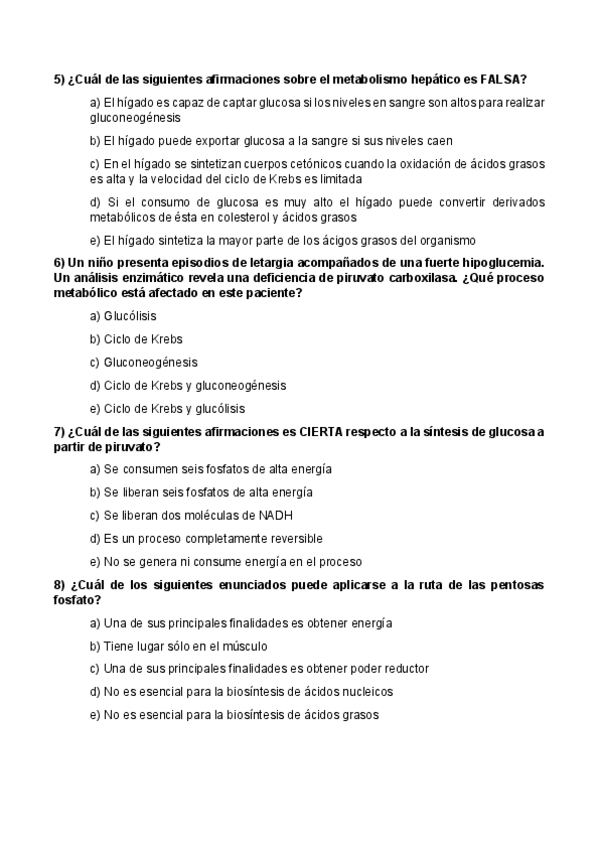 5) ¿Cuál de las siguientes afirmaciones sobre el metabolismo hepático es FALSA?

a) El hígado es capaz de captar glucosa si los niveles en sangre son altos para realizar gluconeogénesis

b) El hígado puede exportar glucosa a la sangre si sus niveles caen

c) En el hígado se sintetizan cuerpos cetónicos cuando la oxidación de ácidos grasos es alta y la velocidad del ciclo de Krebs es limitada

d) Si el consumo de glucosa es muy alto el hígado puede convertir derivados metabólicos de ésta en colesterol y ácidos grasos

e) El hígado sintetiza la mayor parte de los ácigos grasos del organismo

6) Un niño presenta episodios de letargia acompañados de una fuerte hipoglucemia. Un análisis enzimático revela una deficiencia de piruvato carboxilasa. ¿Qué proceso metabólico está afectado en este paciente?

a) Glucólisis

b) Ciclo de Krebs

c) Gluconeogénesis

d) Ciclo de Krebs y gluconeogénesis

e) Ciclo de Krebs y glucólisis

7) ¿Cuál de las siguientes afirmaciones es CIERTA respecto a la síntesis de glucosa a partir de piruvato?

a) Se consumen seis fosfatos de alta energía

b) Se liberan seis fosfatos de alta energía

c) Se liberan dos moléculas de NADH

d) Es un proceso completamente reversible

e) No se genera ni consume energía en el proceso

8) ¿Cuál de los siguientes enunciados puede aplicarse a la ruta de las pentosas fosfato?

a) Una de sus principales finalidades es obtener energía

b) Tiene lugar sólo en el músculo

c) Una de sus principales finalidades es obtener poder reductor

d) No es esencial para la biosíntesis de ácidos nucleicos

e) No es esencial para la biosíntesis de ácidos grasos